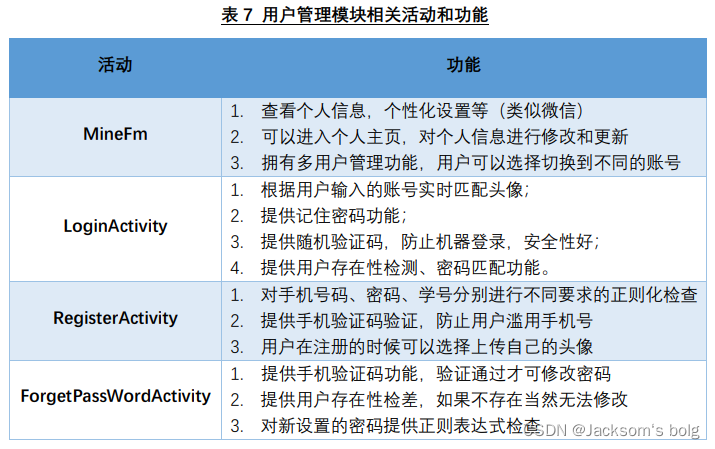 表 7 用户管理模块相关活动和功能

| 活动 | 功能 |
|---|---|
| MineFm | 1. 查看个人信息，个性化设置等（类似微信）<br>2. 可以进入个人主页，对个人信息进行修改和更新<br>3. 拥有多用户管理功能，用户可以选择切换到不同的账号 |
| LoginActivity | 1. 根据用户输入的账号实时匹配头像；<br>2. 提供记住密码功能；<br>3. 提供随机验证码，防止机器登录，安全性好；<br>4. 提供用户存在性检测、密码匹配功能。 |
| RegisterActivity | 1. 对手机号码、密码、学号分别进行不同要求的正则化检查<br>2. 提供手机验证码验证，防止用户滥用手机号<br>3. 用户在注册的时候可以选择上传自己的头像 |
| ForgetPassWordActivity | 1. 提供手机验证码功能，验证通过才可修改密码<br>2. 提供用户存在性检差，如果不存在当然无法修改<br>3. 对新设置的密码提供正则表达式检查 |

CSDN @Jacksom's bolg